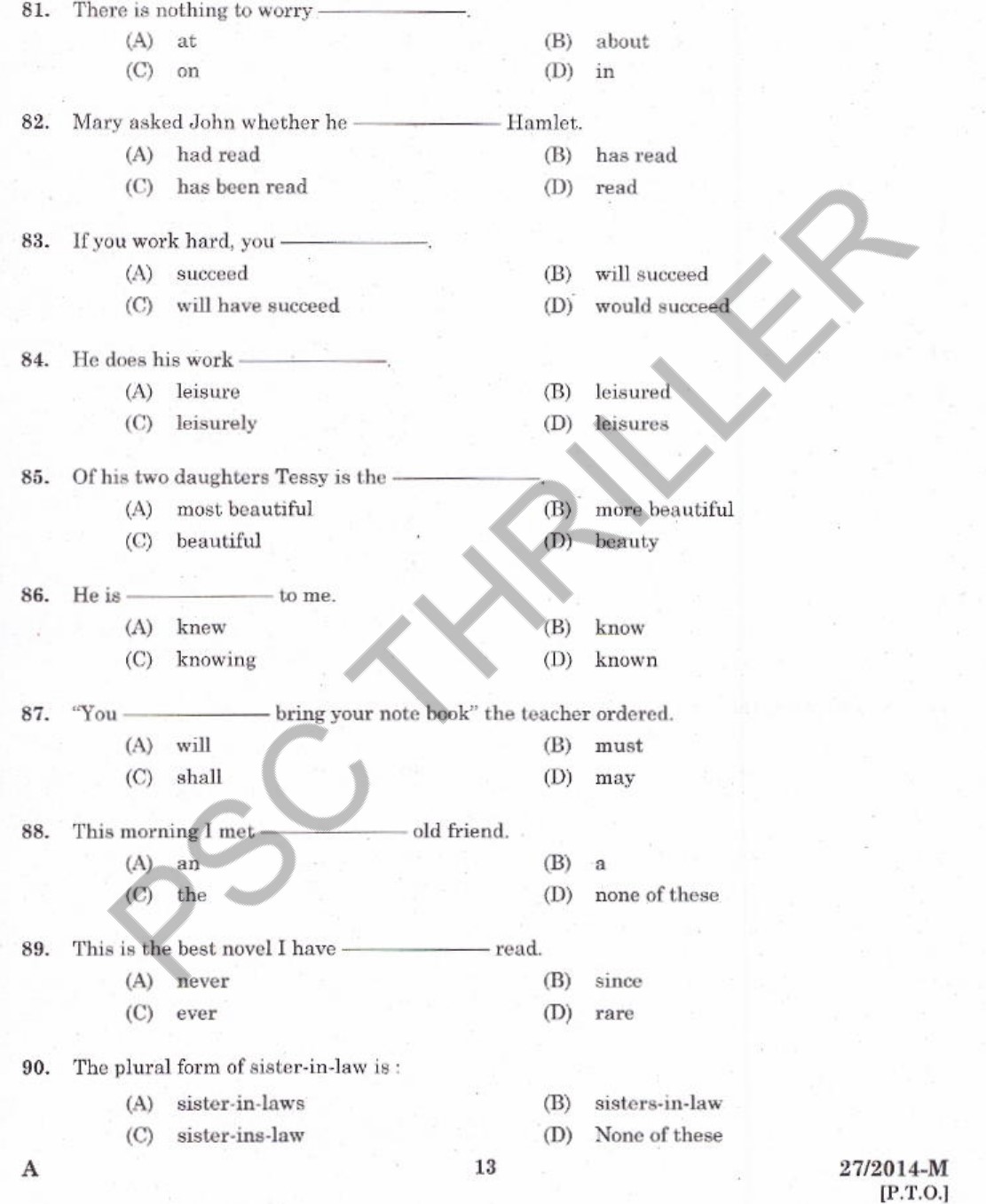 81. There is nothing to worry ————.

(A) at (B) about
(C) on (D) in

82. Mary asked John whether he ———— Hamlet.

(A) had read (B) has read
(C) has been read (D) read

83. If you work hard, you ————.

(A) succeed (B) will succeed
(C) will have succeed (D) would succeed

84. He does his work ————.

(A) leisure (B) leisured
(C) leisurely (D) leisures

85. Of his two daughters Tessy is the ————.

(A) most beautiful (B) more beautiful
(C) beautiful (D) beauty

86. He is ———— to me.

(A) knew (B) know
(C) knowing (D) known

87. "You ———— bring your note book" the teacher ordered.

(A) will (B) must
(C) shall (D) may

88. This morning I met ———— old friend.

(A) an (B) a
(C) the (D) none of these

89. This is the best novel I have ———— read.

(A) never (B) since
(C) ever (D) rare

90. The plural form of sister-in-law is :

(A) sister-in-laws (B) sisters-in-law
(C) sister-ins-law (D) None of these

PSC THRILLER

A 13 27/2014-M
[P.T.O.]